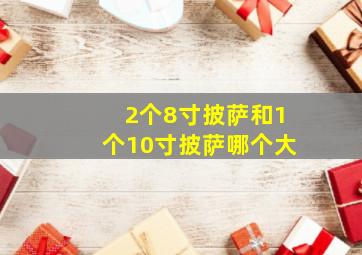 2个8寸披萨和1个10寸披萨哪个大